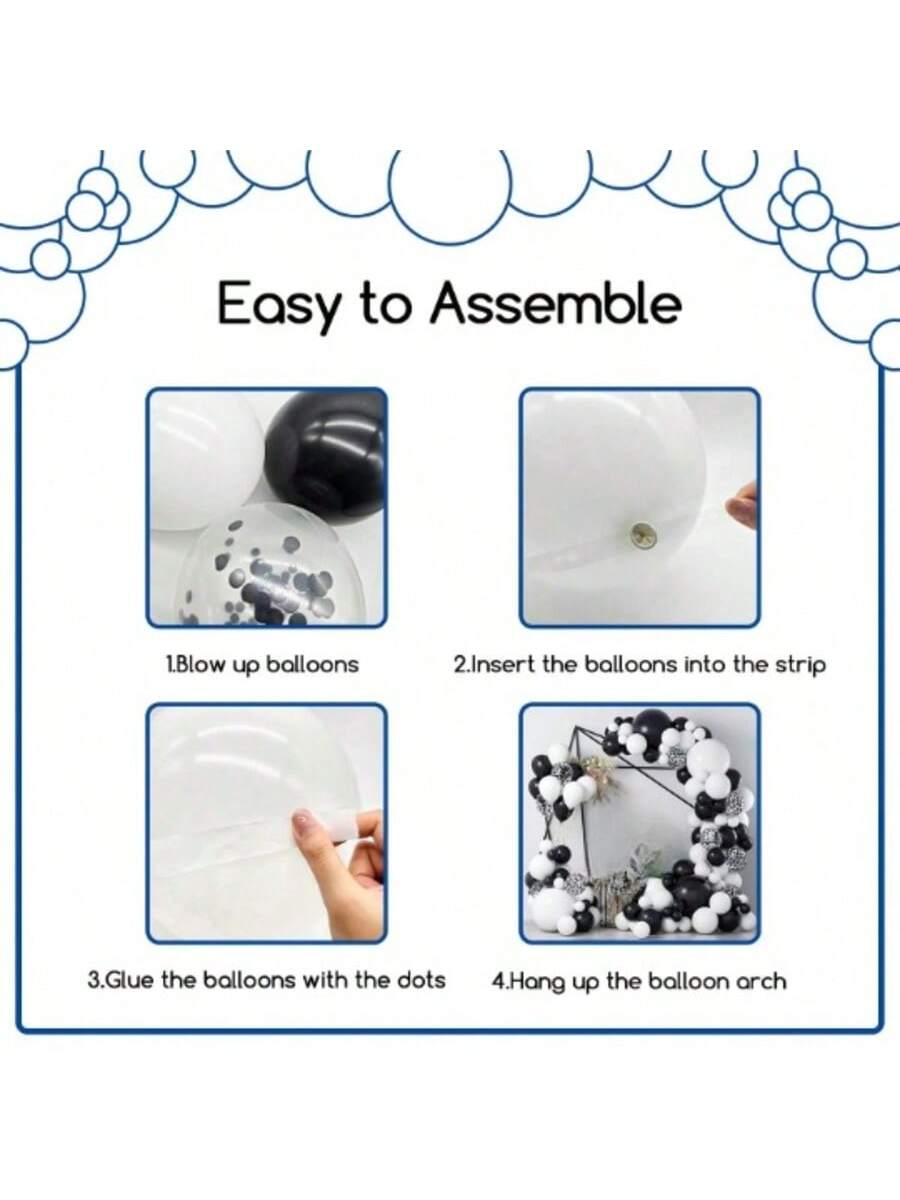 Easy to Assemble

1.Blow up balloons

2.Insert the balloons into the strip

3.Glue the balloons with the dots

4.Hang up the balloon arch